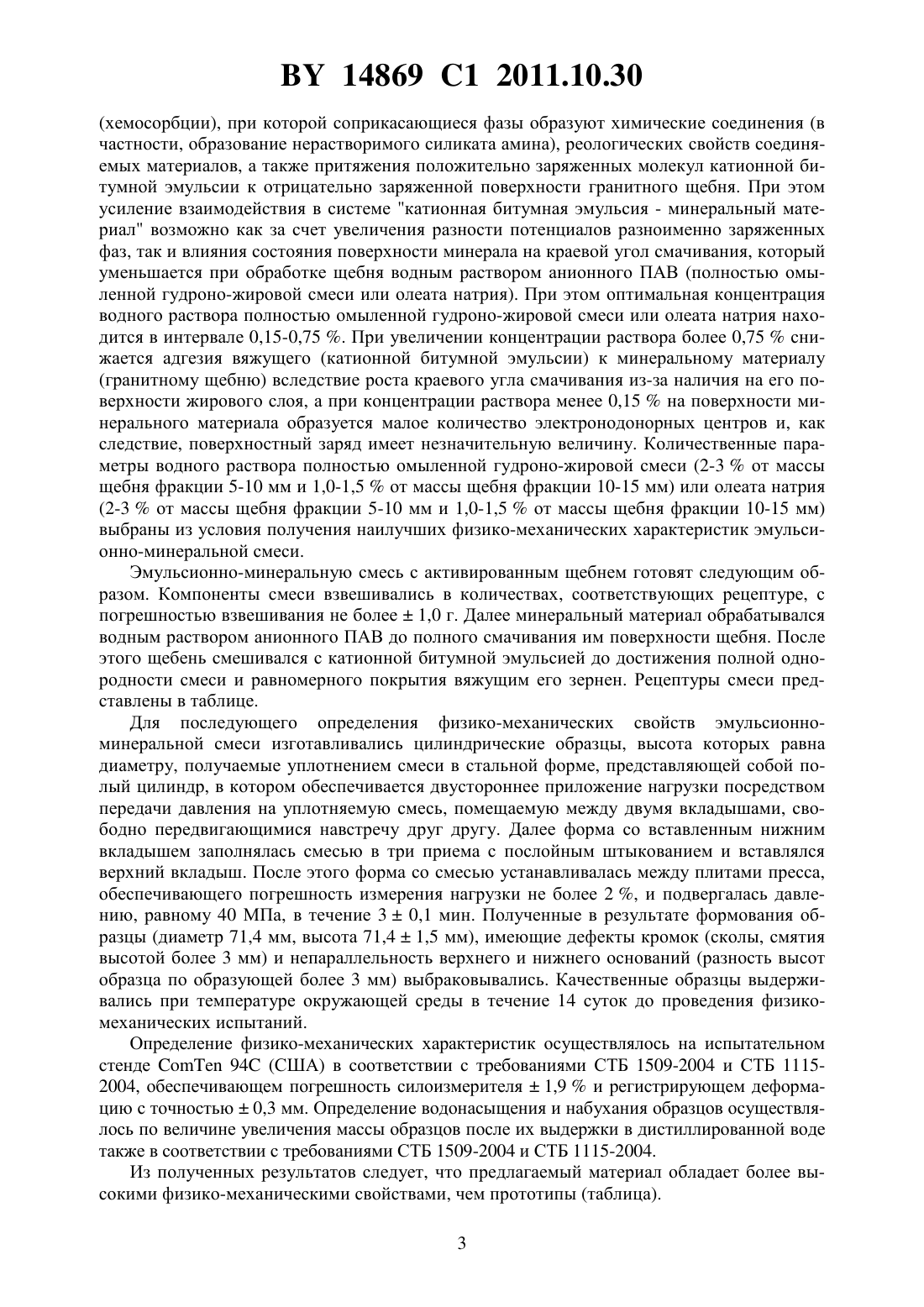 BY 14869 C1 2011.10.30

(хемосорбции), при которой соприкасающиеся фазы образуют химические соединения (в частности, образование нерастворимого силиката амина), реологических свойств соединяемых материалов, а также притяжения положительно заряженных молекул катионной битумной эмульсии к отрицательно заряженной поверхности гранитного щебня. При этом усиление взаимодействия в системе "катионная битумная эмульсия - минеральный материал" возможно как за счет увеличения разности потенциалов разноименно заряженных фаз, так и влияния состояния поверхности минерала на краевой угол смачивания, который уменьшается при обработке щебня водным раствором анионного ПАВ (полностью омыленной гудроно-жировой смеси или олеата натрия). При этом оптимальная концентрация водного раствора полностью омыленной гудроно-жировой смеси или олеата натрия находится в интервале 0,15-0,75 %. При увеличении концентрации раствора более 0,75 % снижается адгезия вяжущего (катионной битумной эмульсии) к минеральному материалу (гранитному щебню) вследствие роста краевого угла смачивания из-за наличия на его поверхности жирового слоя, а при концентрации раствора менее 0,15 % на поверхности минерального материала образуется малое количество электронодонорных центров и, как следствие, поверхностный заряд имеет незначительную величину. Количественные параметры водного раствора полностью омыленной гудроно-жировой смеси (2-3 % от массы щебня фракции 5-10 мм и 1,0-1,5 % от массы щебня фракции 10-15 мм) или олеата натрия (2-3 % от массы щебня фракции 5-10 мм и 1,0-1,5 % от массы щебня фракции 10-15 мм) выбраны из условия получения наилучших физико-механических характеристик эмульсионно-минеральной смеси.

Эмульсионно-минеральную смесь с активированным щебнем готовят следующим образом. Компоненты смеси взвешивались в количествах, соответствующих рецептуре, с погрешностью взвешивания не более ± 1,0 г. Далее минеральный материал обрабатывался водным раствором анионного ПАВ до полного смачивания им поверхности щебня. После этого щебень смешивался с катионной битумной эмульсией до достижения полной однородности смеси и равномерного покрытия вяжущим его зернен. Рецептуры смеси представлены в таблице.

Для последующего определения физико-механических свойств эмульсионно-минеральной смеси изготавливались цилиндрические образцы, высота которых равна диаметру, получаемые уплотнением смеси в стальной форме, представляющей собой полый цилиндр, в котором обеспечивается двустороннее приложение нагрузки посредством передачи давления на уплотняемую смесь, помещаемую между двумя вкладышами, свободно передвигающимися навстречу друг другу. Далее форма со вставленным нижним вкладышем заполнялась смесью в три приема с послойным штыкованием и вставлялся верхний вкладыш. После этого форма со смесью устанавливалась между плитами пресса, обеспечивающего погрешность измерения нагрузки не более 2 %, и подвергалась давлению, равному 40 МПа, в течение 3 ± 0,1 мин. Полученные в результате формования образцы (диаметр 71,4 мм, высота 71,4 ± 1,5 мм), имеющие дефекты кромок (сколы, смятия высотой более 3 мм) и непараллельность верхнего и нижнего оснований (разность высот образца по образующей более 3 мм) выбраковывались. Качественные образцы выдерживались при температуре окружающей среды в течение 14 суток до проведения физико-механических испытаний.

Определение физико-механических характеристик осуществлялось на испытательном стенде ComTen 94C (США) в соответствии с требованиями СТБ 1509-2004 и СТБ 1115-2004, обеспечивающем погрешность силоизмерителя ± 1,9 % и регистрирующем деформацию с точностью ± 0,3 мм. Определение водонасыщения и набухания образцов осуществлялось по величине увеличения массы образцов после их выдержки в дистиллированной воде также в соответствии с требованиями СТБ 1509-2004 и СТБ 1115-2004.

Из полученных результатов следует, что предлагаемый материал обладает более высокими физико-механическими свойствами, чем прототипы (таблица).

3